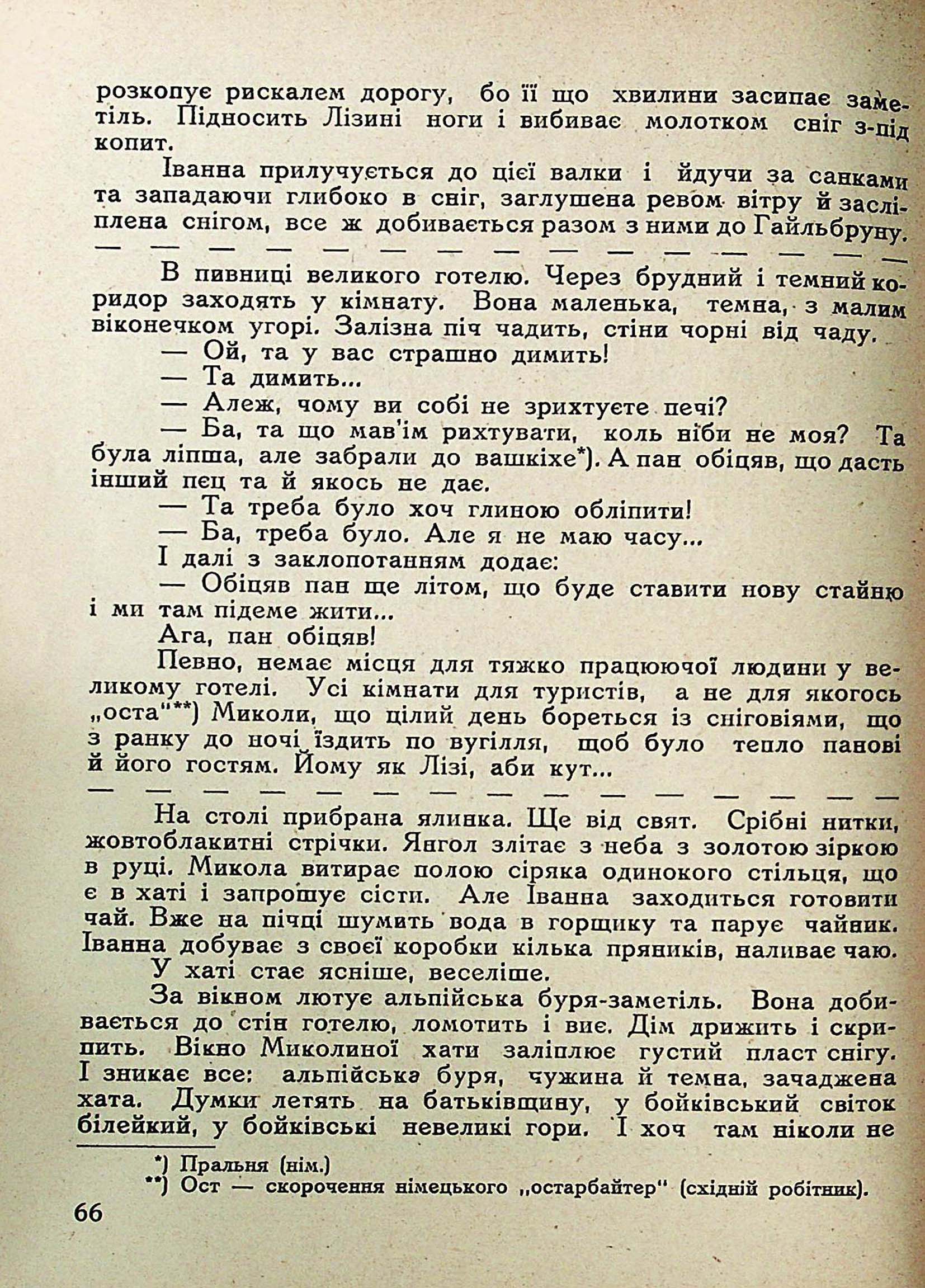 розкопує рискалем дорогу, бо її що хвилини засипає заметіль. Підносить Лізині ноги і вибиває молотком сніг з-під копит.

Іванна прилучується до цієї валки і йдучи за санками та западаючи глибоко в сніг, заглушена ревом вітру й засліплена снігом, все ж добивається разом з ними до Гайльбруну.

— — — — — — — — — — — — — — —

В пивниці великого готелю. Через брудний і темний коридор заходять у кімнату. Вона маленька, темна, з малим віконечком угорі. Залізна піч чадить, стіни чорні від чаду.

— Ой, та у вас страшно димить!

— Та димить...

— Алеж, чому ви собі не зрихтуєте печі?

— Ба, та що мав'ім рихтувати, коль ніби не моя? Та була ліпша, але забрали до вашкіхе*). А пан обіцяв, що дасть інший пец та й якось не дає.

— Та треба було хоч глиною обліпити!

— Ба, треба було. Але я не маю часу...

І далі з заклопотанням додає:

— Обіцяв пан ще літом, що буде ставити нову стайню і ми там підеме жити...

Ага, пан обіцяв!

Певно, немає місця для тяжко працюючої людини у великому готелі. Усі кімнати для туристів, а не для якогось „оста"**) Миколи, що цілий день бореться із сніговіями, що з ранку до ночі їздить по вугілля, щоб було тепло панові й його гостям. Йому як Лізі, аби кут...

— — — — — — — — — — — — — — —

На столі прибрана ялинка. Ще від свят. Срібні нитки, жовтоблакитні стрічки. Янгол злітає з неба з золотою зіркою в руці. Микола витирає полою сіряка одинокого стільця, що є в хаті і запрошує сісти. Але Іванна заходиться готовити чай. Вже на пічці шумить вода в горщику та парує чайник. Іванна добуває з своєї коробки кілька пряників, наливає чаю.

У хаті стає ясніше, веселіше.

За вікном лютує альпійська буря-заметіль. Вона добивається до стін готелю, ломотить і виє. Дім дрижить і скрипить. Вікно Миколиної хати заліплює густий пласт снігу. І зникає все: альпійська буря, чужина й темна, зачаджена хата. Думки летять на батьківщину, у бойківський світок білейкий, у бойківські невеликі гори. І хоч там ніколи не

*) Пральня (нім.)
**) Ост — скорочення німецького „остарбайтер" (східній робітник).

66